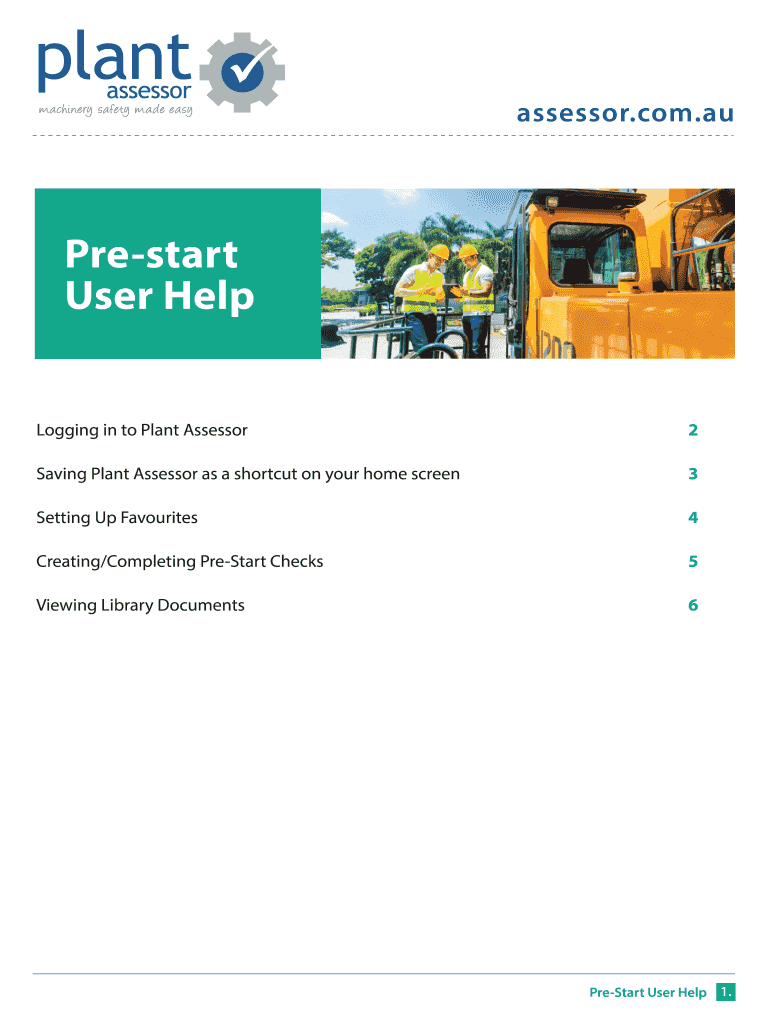 plant
assessor
machinery safety made easy

assessor.com.au

Pre-start
User Help

Logging in to Plant Assessor 2

Saving Plant Assessor as a shortcut on your home screen 3

Setting Up Favourites 4

Creating/Completing Pre-Start Checks 5

Viewing Library Documents 6

Pre-Start User Help 1.